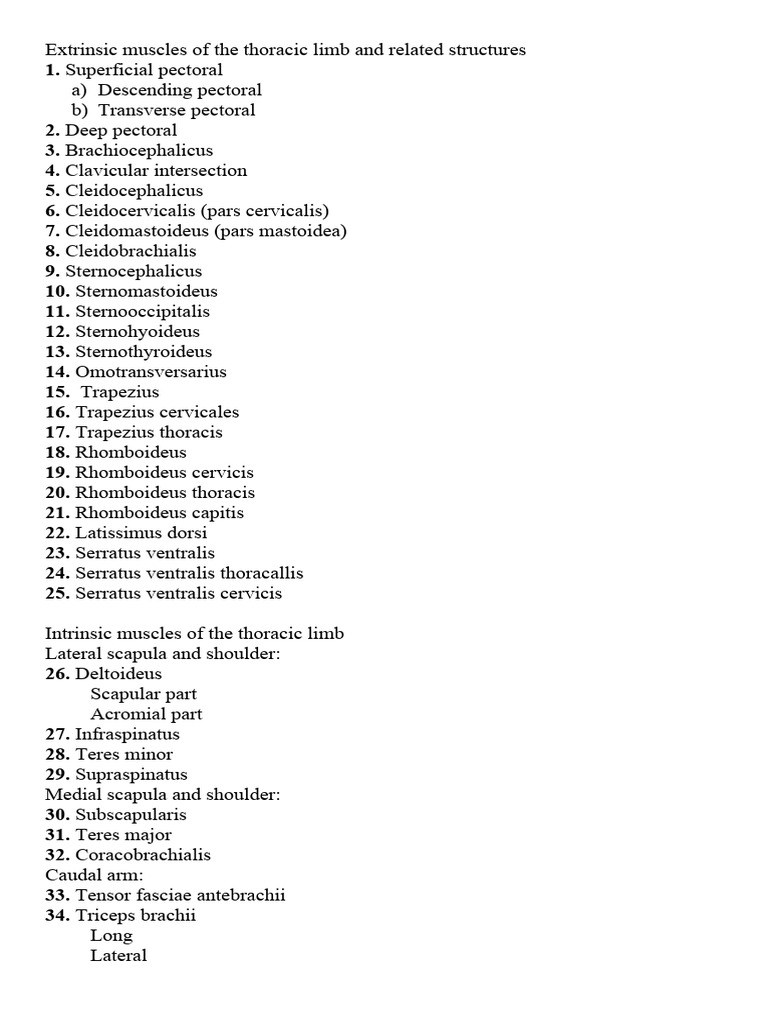 Extrinsic muscles of the thoracic limb and related structures
**1.** Superficial pectoral
a) Descending pectoral
b) Transverse pectoral
**2.** Deep pectoral
**3.** Brachiocephalicus
**4.** Clavicular intersection
**5.** Cleidocephalicus
**6.** Cleidocervicalis (pars cervicalis)
**7.** Cleidomastoideus (pars mastoidea)
**8.** Cleidobrachialis
**9.** Sternocephalicus
**10.** Sternomastoideus
**11.** Sternooccipitalis
**12.** Sternohyoideus
**13.** Sternothyroideus
**14.** Omotransversarius
**15.** Trapezius
**16.** Trapezius cervicales
**17.** Trapezius thoracis
**18.** Rhomboideus
**19.** Rhomboideus cervicis
**20.** Rhomboideus thoracis
**21.** Rhomboideus capitis
**22.** Latissimus dorsi
**23.** Serratus ventralis
**24.** Serratus ventralis thoracallis
**25.** Serratus ventralis cervicis

Intrinsic muscles of the thoracic limb
Lateral scapula and shoulder:
**26.** Deltoideus
Scapular part
Acromial part
**27.** Infraspinatus
**28.** Teres minor
**29.** Supraspinatus
Medial scapula and shoulder:
**30.** Subscapularis
**31.** Teres major
**32.** Coracobrachialis
Caudal arm:
**33.** Tensor fasciae antebrachii
**34.** Triceps brachii
Long
Lateral